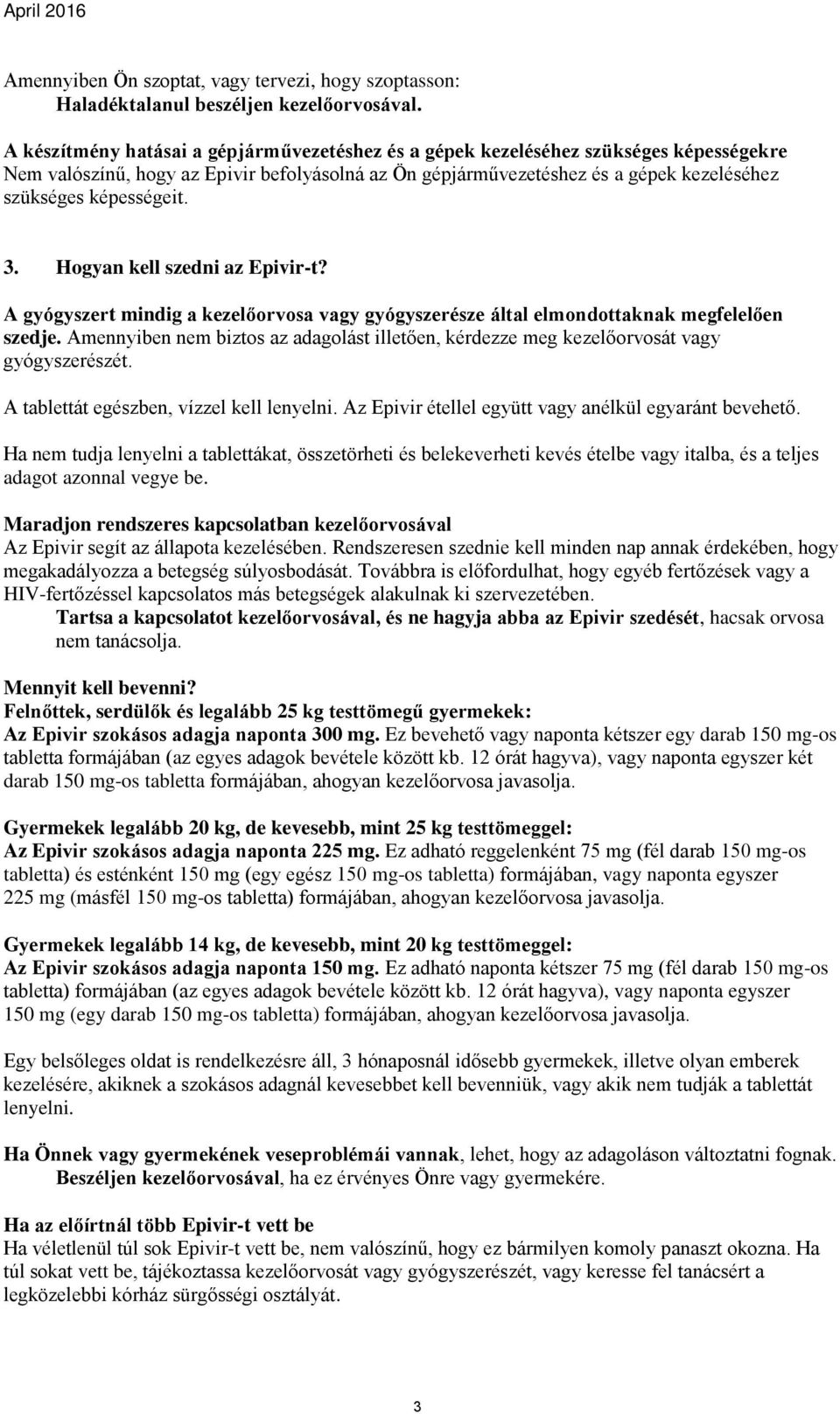 April 2016

Amennyiben Ön szoptat, vagy tervezi, hogy szoptasson:
Haladéktalanul beszéljen kezelőorvosával.

A készítmény hatásai a gépjárművezetéshez és a gépek kezeléséhez szükséges képességekre
Nem valószínű, hogy az Epivir befolyásolná az Ön gépjárművezetéshez és a gépek kezeléséhez szükséges képességeit.

3. Hogyan kell szedni az Epivir-t?

A gyógyszert mindig a kezelőorvosa vagy gyógyszerésze által elmondottaknak megfelelően szedje. Amennyiben nem biztos az adagolást illetően, kérdezze meg kezelőorvosát vagy gyógyszerészét.

A tablettát egészben, vízzel kell lenyelni. Az Epivir étellel együtt vagy anélkül egyaránt bevehető.

Ha nem tudja lenyelni a tablettákat, összetörheti és belekeverheti kevés ételbe vagy italba, és a teljes adagot azonnal vegye be.

Maradjon rendszeres kapcsolatban kezelőorvosával
Az Epivir segít az állapota kezelésében. Rendszeresen szednie kell minden nap annak érdekében, hogy megakadályozza a betegség súlyosbodását. Továbbra is előfordulhat, hogy egyéb fertőzések vagy a HIV-fertőzéssel kapcsolatos más betegségek alakulnak ki szervezetében.
Tartsa a kapcsolatot kezelőorvosával, és ne hagyja abba az Epivir szedését, hacsak orvosa nem tanácsolja.

Mennyit kell bevenni?
Felnőttek, serdülők és legalább 25 kg testtömegű gyermekek:
Az Epivir szokásos adagja naponta 300 mg. Ez bevehető vagy naponta kétszer egy darab 150 mg-os tabletta formájában (az egyes adagok bevétele között kb. 12 órát hagyva), vagy naponta egyszer két darab 150 mg-os tabletta formájában, ahogyan kezelőorvosa javasolja.

Gyermekek legalább 20 kg, de kevesebb, mint 25 kg testtömeggel:
Az Epivir szokásos adagja naponta 225 mg. Ez adható reggelenként 75 mg (fél darab 150 mg-os tabletta) és esténként 150 mg (egy egész 150 mg-os tabletta) formájában, vagy naponta egyszer 225 mg (másfél 150 mg-os tabletta) formájában, ahogyan kezelőorvosa javasolja.

Gyermekek legalább 14 kg, de kevesebb, mint 20 kg testtömeggel:
Az Epivir szokásos adagja naponta 150 mg. Ez adható naponta kétszer 75 mg (fél darab 150 mg-os tabletta) formájában (az egyes adagok bevétele között kb. 12 órát hagyva), vagy naponta egyszer 150 mg (egy darab 150 mg-os tabletta) formájában, ahogyan kezelőorvosa javasolja.

Egy belsőleges oldat is rendelkezésre áll, 3 hónaposnál idősebb gyermekek, illetve olyan emberek kezelésére, akiknek a szokásos adagnál kevesebbet kell bevenniük, vagy akik nem tudják a tablettát lenyelni.

Ha Önnek vagy gyermekének veseproblémái vannak, lehet, hogy az adagoláson változtatni fognak.
Beszéljen kezelőorvosával, ha ez érvényes Önre vagy gyermekére.

Ha az előírtnál több Epivir-t vett be
Ha véletlenül túl sok Epivir-t vett be, nem valószínű, hogy ez bármilyen komoly panaszt okozna. Ha túl sokat vett be, tájékoztassa kezelőorvosát vagy gyógyszerészét, vagy keresse fel tanácsért a legközelebbi kórház sürgősségi osztályát.

3